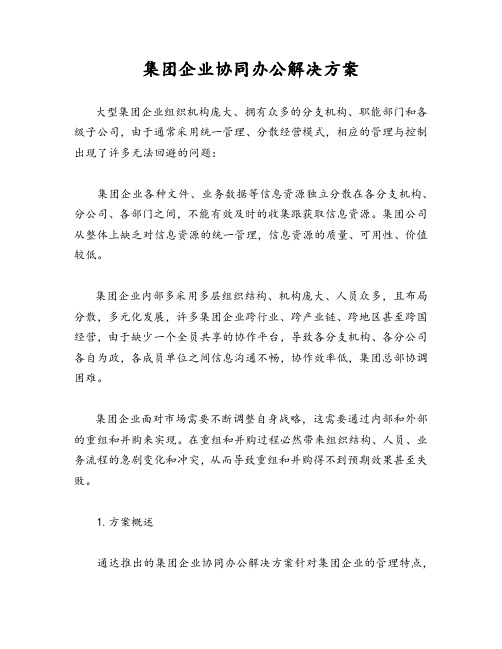 集团企业协同办公解决方案

大型集团企业组织机构庞大、拥有众多的分支机构、职能部门和各级子公司，由于通常采用统一管理、分散经营模式，相应的管理与控制出现了许多无法回避的问题：

集团企业各种文件、业务数据等信息资源独立分散在各分支机构、分公司、各部门之间，不能有效及时的收集跟获取信息资源。集团公司从整体上缺乏对信息资源的统一管理，信息资源的质量、可用性、价值较低。

集团企业内部多采用多层组织结构、机构庞大、人员众多，且布局分散，多元化发展，许多集团企业跨行业、跨产业链、跨地区甚至跨国经营，由于缺少一个全员共享的协作平台，导致各分支机构、各分公司各自为政，各成员单位之间信息沟通不畅，协作效率低，集团总部协调困难。

集团企业面对市场需要不断调整自身战略，这需要通过内部和外部的重组和并购来实现。在重组和并购过程必然带来组织结构、人员、业务流程的急剧变化和冲突，从而导致重组和并购得不到预期效果甚至失败。

1. 方案概述

通达推出的集团企业协同办公解决方案针对集团企业的管理特点，